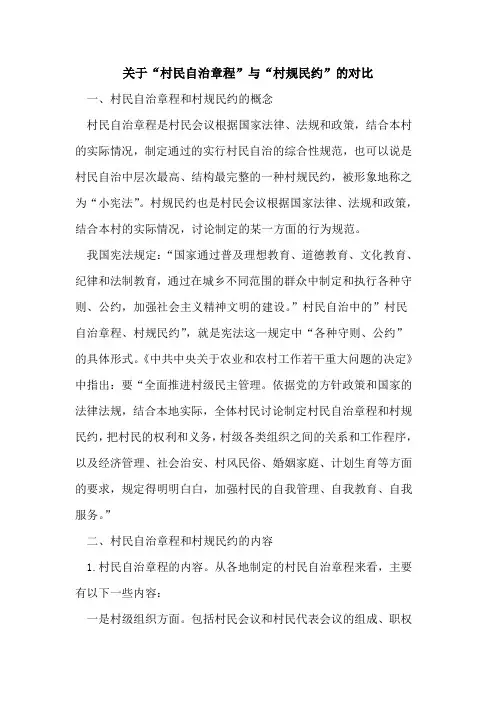 关于“村民自治章程”与“村规民约”的对比

一、村民自治章程和村规民约的概念

村民自治章程是村民会议根据国家法律、法规和政策，结合本村的实际情况，制定通过的实行村民自治的综合性规范，也可以说是村民自治中层次最高、结构最完整的一种村规民约，被形象地称之为“小宪法”。村规民约也是村民会议根据国家法律、法规和政策，结合本村的实际情况，讨论制定的某一方面的行为规范。

我国宪法规定：“国家通过普及理想教育、道德教育、文化教育、纪律和法制教育，通过在城乡不同范围的群众中制定和执行各种守则、公约，加强社会主义精神文明的建设。”村民自治中的”村民自治章程、村规民约”，就是宪法这一规定中“各种守则、公约”的具体形式。《中共中央关于农业和农村工作若干重大问题的决定》中指出：要“全面推进村级民主管理。依据党的方针政策和国家的法律法规，结合本地实际，全体村民讨论制定村民自治章程和村规民约，把村民的权利和义务，村级各类组织之间的关系和工作程序，以及经济管理、社会治安、村风民俗、婚姻家庭、计划生育等方面的要求，规定得明明白白，加强村民的自我管理、自我教育、自我服务。”

二、村民自治章程和村规民约的内容

1.村民自治章程的内容。从各地制定的村民自治章程来看，主要有以下一些内容：

一是村级组织方面。包括村民会议和村民代表会议的组成、职权